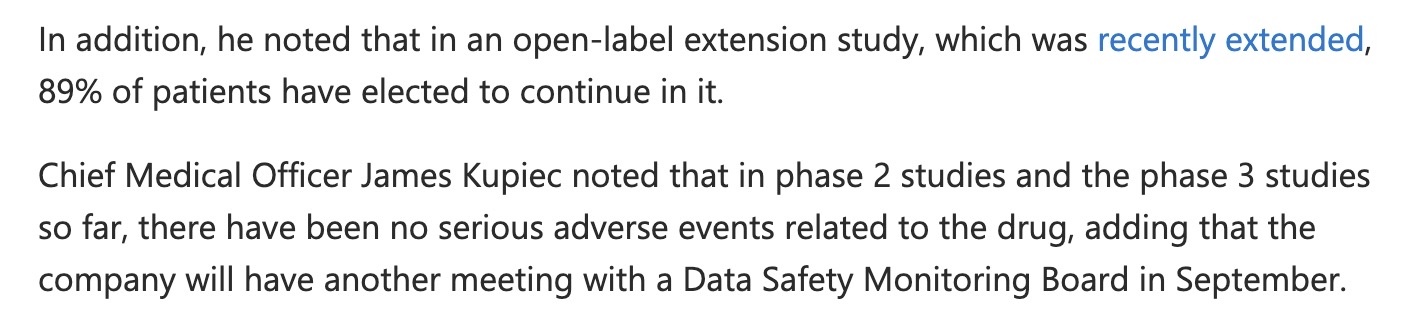 In addition, he noted that in an open-label extension study, which was recently extended, 89% of patients have elected to continue in it.

Chief Medical Officer James Kupiec noted that in phase 2 studies and the phase 3 studies so far, there have been no serious adverse events related to the drug, adding that the company will have another meeting with a Data Safety Monitoring Board in September.